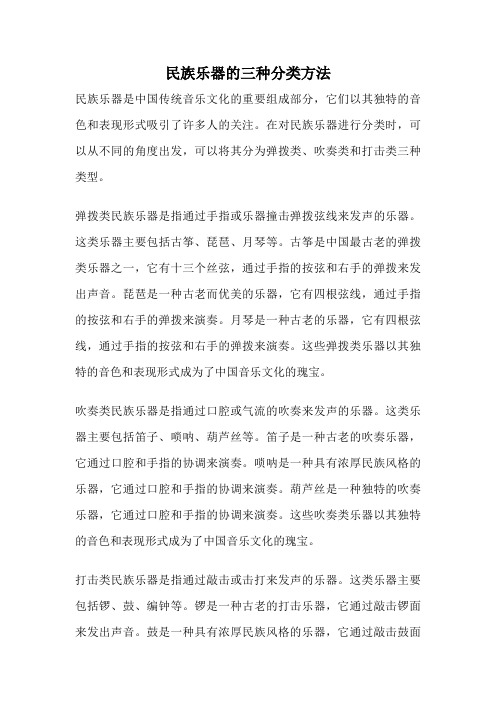 民族乐器的三种分类方法

民族乐器是中国传统音乐文化的重要组成部分，它们以其独特的音色和表现形式吸引了许多人的关注。在对民族乐器进行分类时，可以从不同的角度出发，可以将其分为弹拨类、吹奏类和打击类三种类型。

弹拨类民族乐器是指通过手指或乐器撞击弹拨弦线来发声的乐器。这类乐器主要包括古筝、琵琶、月琴等。古筝是中国最古老的弹拨类乐器之一，它有十三个丝弦，通过手指的按弦和右手的弹拨来发出声音。琵琶是一种古老而优美的乐器，它有四根弦线，通过手指的按弦和右手的弹拨来演奏。月琴是一种古老的乐器，它有四根弦线，通过手指的按弦和右手的弹拨来演奏。这些弹拨类乐器以其独特的音色和表现形式成为了中国音乐文化的瑰宝。

吹奏类民族乐器是指通过口腔或气流的吹奏来发声的乐器。这类乐器主要包括笛子、唢呐、葫芦丝等。笛子是一种古老的吹奏乐器，它通过口腔和手指的协调来演奏。唢呐是一种具有浓厚民族风格的乐器，它通过口腔和手指的协调来演奏。葫芦丝是一种独特的吹奏乐器，它通过口腔和手指的协调来演奏。这些吹奏类乐器以其独特的音色和表现形式成为了中国音乐文化的瑰宝。

打击类民族乐器是指通过敲击或击打来发声的乐器。这类乐器主要包括锣、鼓、编钟等。锣是一种古老的打击乐器，它通过敲击锣面来发出声音。鼓是一种具有浓厚民族风格的乐器，它通过敲击鼓面